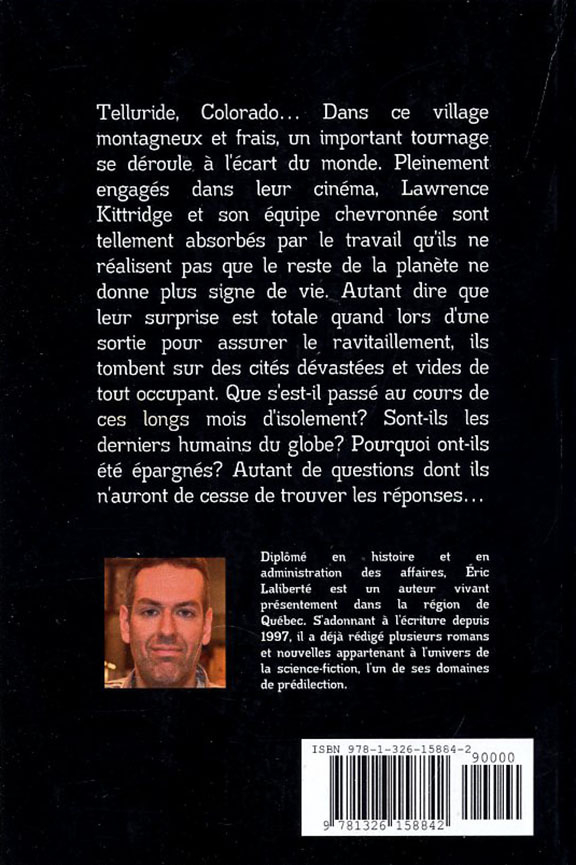 Telluride, Colorado... Dans ce village montagneux et frais, un important tournage se déroule à l'écart du monde. Pleinement engagés dans leur cinéma, Lawrence Kittridge et son équipe chevronnée sont tellement absorbés par le travail qu'ils ne réalisent pas que le reste de la planète ne donne plus signe de vie. Autant dire que leur surprise est totale quand lors d'une sortie pour assurer le ravitaillement, ils tombent sur des cités dévastées et vides de tout occupant. Que s'est-il passé au cours de ces longs mois d'isolement? Sont-ils les derniers humains du globe? Pourquoi ont-ils été épargnés? Autant de questions dont ils n'auront de cesse de trouver les réponses...

Diplômé en histoire et en administration des affaires, Éric Laliberté est un auteur vivant présentement dans la région de Québec. S'adonnant à l'écriture depuis 1997, il a déjà rédigé plusieurs romans et nouvelles appartenant à l'univers de la science-fiction, l'un de ses domaines de prédilection.

ISBN 978-1-326-15884-2

90000

9 781326 158842